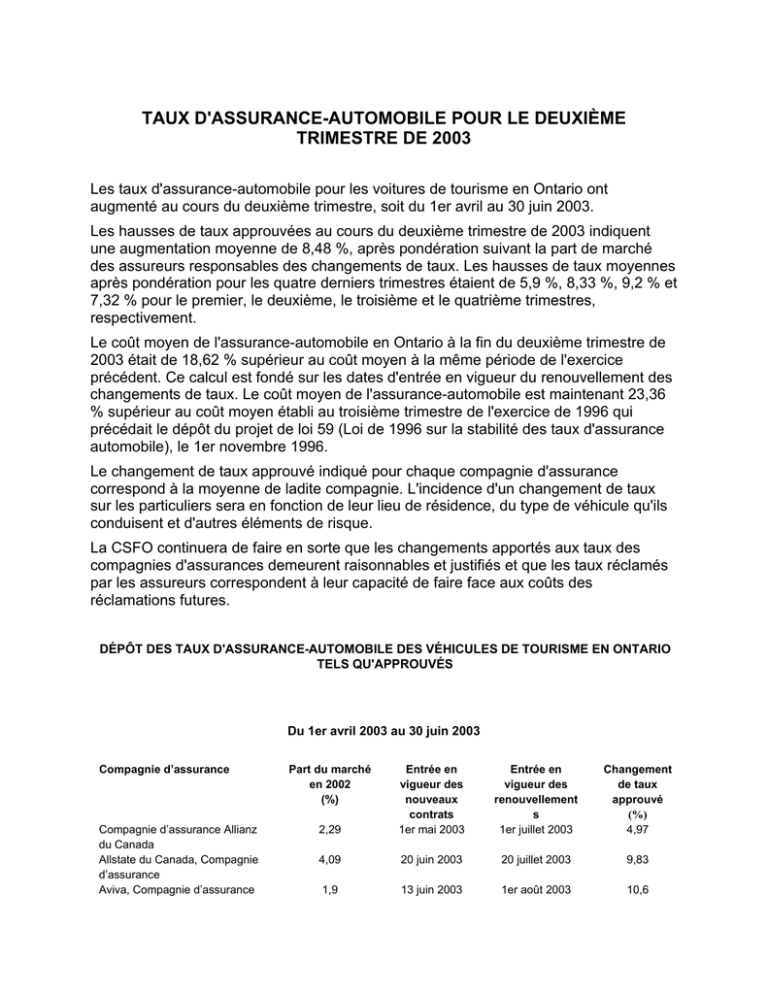 TAUX D'ASSURANCE-AUTOMOBILE POUR LE DEUXIÈME TRIMESTRE DE 2003

Les taux d'assurance-automobile pour les voitures de tourisme en Ontario ont augmenté au cours du deuxième trimestre, soit du 1er avril au 30 juin 2003.

Les hausses de taux approuvées au cours du deuxième trimestre de 2003 indiquent une augmentation moyenne de 8,48 %, après pondération suivant la part de marché des assureurs responsables des changements de taux. Les hausses de taux moyennes après pondération pour les quatre derniers trimestres étaient de 5,9 %, 8,33 %, 9,2 % et 7,32 % pour le premier, le deuxième, le troisième et le quatrième trimestres, respectivement.

Le coût moyen de l'assurance-automobile en Ontario à la fin du deuxième trimestre de 2003 était de 18,62 % supérieur au coût moyen à la même période de l'exercice précédent. Ce calcul est fondé sur les dates d'entrée en vigueur du renouvellement des changements de taux. Le coût moyen de l'assurance-automobile est maintenant 23,36 % supérieur au coût moyen établi au troisième trimestre de l'exercice de 1996 qui précédait le dépôt du projet de loi 59 (Loi de 1996 sur la stabilité des taux d'assurance automobile), le 1er novembre 1996.

Le changement de taux approuvé indiqué pour chaque compagnie d'assurance correspond à la moyenne de ladite compagnie. L'incidence d'un changement de taux sur les particuliers sera en fonction de leur lieu de résidence, du type de véhicule qu'ils conduisent et d'autres éléments de risque.

La CSFO continuera de faire en sorte que les changements apportés aux taux des compagnies d'assurances demeurent raisonnables et justifiés et que les taux réclamés par les assureurs correspondent à leur capacité de faire face aux coûts des réclamations futures.

DÉPÔT DES TAUX D'ASSURANCE-AUTOMOBILE DES VÉHICULES DE TOURISME EN ONTARIO TELS QU'APPROUVÉS

Du 1er avril 2003 au 30 juin 2003

| Compagnie d'assurance | Part du marché en 2002 (%) | Entrée en vigueur des nouveaux contrats | Entrée en vigueur des renouvellements | Changement de taux approuvé (%) |
|---|---|---|---|---|
| Compagnie d'assurance Allianz du Canada | 2,29 | 1er mai 2003 | 1er juillet 2003 | 4,97 |
| Allstate du Canada, Compagnie d'assurance | 4,09 | 20 juin 2003 | 20 juillet 2003 | 9,83 |
| Aviva, Compagnie d'assurance | 1,9 | 13 juin 2003 | 1er août 2003 | 10,6 |